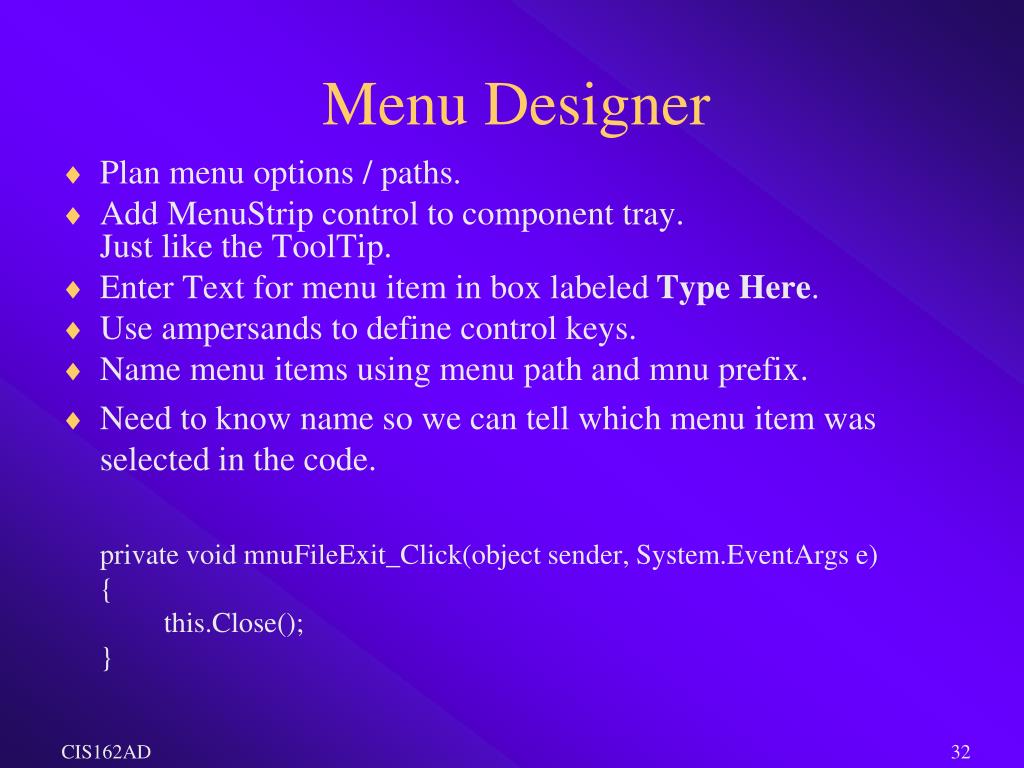 Menu Designer

♦ Plan menu options / paths.
♦ Add MenuStrip control to component tray.
Just like the ToolTip.
♦ Enter Text for menu item in box labeled **Type Here**.
♦ Use ampersands to define control keys.
♦ Name menu items using menu path and mnu prefix.
♦ Need to know name so we can tell which menu item was selected in the code.

private void mnuFileExit_Click(object sender, System.EventArgs e)
{
this.Close();
}

CIS162AD

32